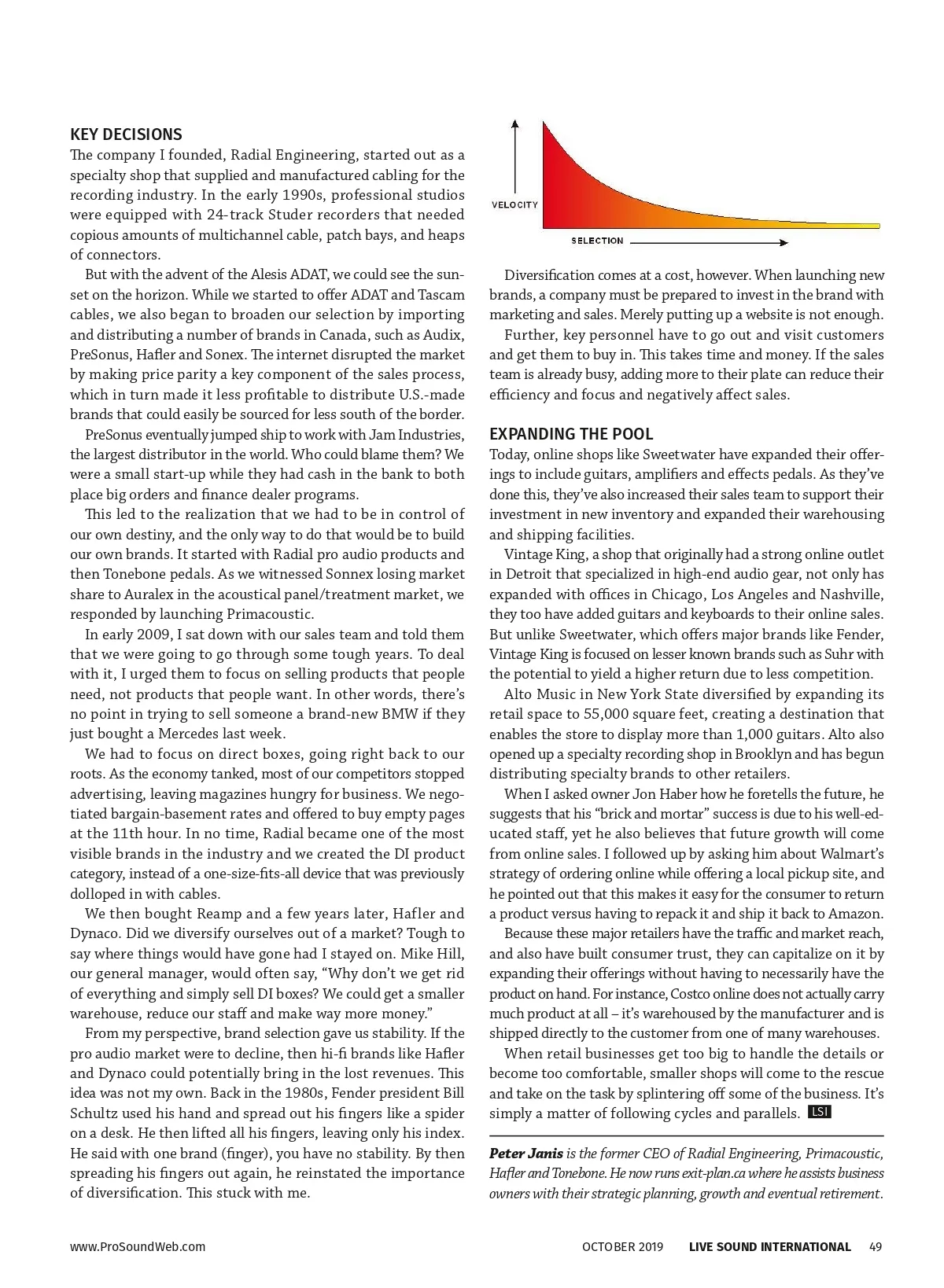 KEY DECISIONS
The company I founded, Radial Engineering, started out as a specialty shop that supplied and manufactured cabling for the recording industry. In the early 1990s, professional studios were equipped with 24-track Studer recorders that needed copious amounts of multichannel cable, patch bays, and heaps of connectors.

But with the advent of the Alesis ADAT, we could see the sunset on the horizon. While we started to offer ADAT and Tascam cables, we also began to broaden our selection by importing and distributing a number of brands in Canada, such as Audix, PreSonus, Hafler and Sonex. The internet disrupted the market by making price parity a key component of the sales process, which in turn made it less profitable to distribute U.S.-made brands that could easily be sourced for less south of the border.

PreSonus eventually jumped ship to work with Jam Industries, the largest distributor in the world. Who could blame them? We were a small start-up while they had cash in the bank to both place big orders and finance dealer programs.

This led to the realization that we had to be in control of our own destiny, and the only way to do that would be to build our own brands. It started with Radial pro audio products and then Tonebone pedals. As we witnessed Sonnex losing market share to Auralex in the acoustical panel/treatment market, we responded by launching Primacoustic.

In early 2009, I sat down with our sales team and told them that we were going to go through some tough years. To deal with it, I urged them to focus on selling products that people need, not products that people want. In other words, there's no point in trying to sell someone a brand-new BMW if they just bought a Mercedes last week.

We had to focus on direct boxes, going right back to our roots. As the economy tanked, most of our competitors stopped advertising, leaving magazines hungry for business. We negotiated bargain-basement rates and offered to buy empty pages at the 11th hour. In no time, Radial became one of the most visible brands in the industry and we created the DI product category, instead of a one-size-fits-all device that was previously dolloped in with cables.

We then bought Reamp and a few years later, Hafler and Dynaco. Did we diversify ourselves out of a market? Tough to say where things would have gone had I stayed on. Mike Hill, our general manager, would often say, "Why don't we get rid of everything and simply sell DI boxes? We could get a smaller warehouse, reduce our staff and make way more money."

From my perspective, brand selection gave us stability. If the pro audio market were to decline, then hi-fi brands like Hafler and Dynaco could potentially bring in the lost revenues. This idea was not my own. Back in the 1980s, Fender president Bill Schultz used his hand and spread out his fingers like a spider on a desk. He then lifted all his fingers, leaving only his index. He said with one brand (finger), you have no stability. By then spreading his fingers out again, he reinstated the importance of diversification. This stuck with me.

VELOCITY
SELECTION

Diversification comes at a cost, however. When launching new brands, a company must be prepared to invest in the brand with marketing and sales. Merely putting up a website is not enough.

Further, key personnel have to go out and visit customers and get them to buy in. This takes time and money. If the sales team is already busy, adding more to their plate can reduce their efficiency and focus and negatively affect sales.

EXPANDING THE POOL
Today, online shops like Sweetwater have expanded their offerings to include guitars, amplifiers and effects pedals. As they've done this, they've also increased their sales team to support their investment in new inventory and expanded their warehousing and shipping facilities.

Vintage King, a shop that originally had a strong online outlet in Detroit that specialized in high-end audio gear, not only has expanded with offices in Chicago, Los Angeles and Nashville, they too have added guitars and keyboards to their online sales. But unlike Sweetwater, which offers major brands like Fender, Vintage King is focused on lesser known brands such as Suhr with the potential to yield a higher return due to less competition.

Alto Music in New York State diversified by expanding its retail space to 55,000 square feet, creating a destination that enables the store to display more than 1,000 guitars. Alto also opened up a specialty recording shop in Brooklyn and has begun distributing specialty brands to other retailers.

When I asked owner Jon Haber how he foretells the future, he suggests that his "brick and mortar" success is due to his well-educated staff, yet he also believes that future growth will come from online sales. I followed up by asking him about Walmart's strategy of ordering online while offering a local pickup site, and he pointed out that this makes it easy for the consumer to return a product versus having to repack it and ship it back to Amazon.

Because these major retailers have the traffic and market reach, and also have built consumer trust, they can capitalize on it by expanding their offerings without having to necessarily have the product on hand. For instance, Costco online does not actually carry much product at all – it's warehoused by the manufacturer and is shipped directly to the customer from one of many warehouses.

When retail businesses get too big to handle the details or become too comfortable, smaller shops will come to the rescue and take on the task by splintering off some of the business. It's simply a matter of following cycles and parallels. LSI

Peter Janis is the former CEO of Radial Engineering, Primacoustic, Hafler and Tonebone. He now runs exit-plan.ca where he assists business owners with their strategic planning, growth and eventual retirement.

www.ProSoundWeb.com OCTOBER 2019 LIVE SOUND INTERNATIONAL 49